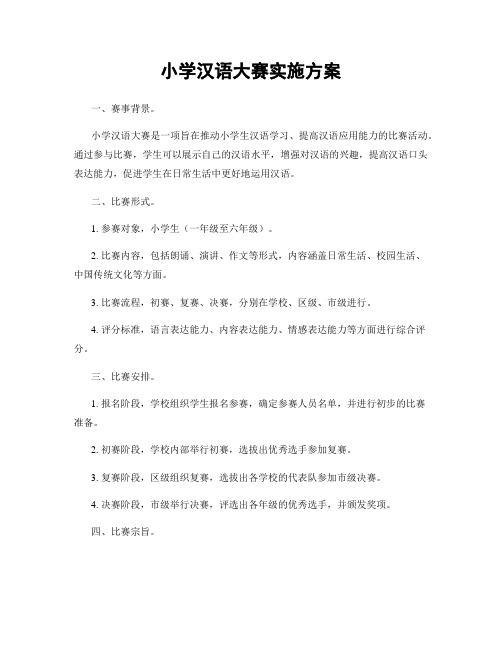 小学汉语大赛实施方案

一、赛事背景。

小学汉语大赛是一项旨在推动小学生汉语学习、提高汉语应用能力的比赛活动。通过参与比赛，学生可以展示自己的汉语水平，增强对汉语的兴趣，提高汉语口头表达能力，促进学生在日常生活中更好地运用汉语。

二、比赛形式。

1. 参赛对象，小学生（一年级至六年级）。

2. 比赛内容，包括朗诵、演讲、作文等形式，内容涵盖日常生活、校园生活、中国传统文化等方面。

3. 比赛流程，初赛、复赛、决赛，分别在学校、区级、市级进行。

4. 评分标准，语言表达能力、内容表达能力、情感表达能力等方面进行综合评分。

三、比赛安排。

1. 报名阶段，学校组织学生报名参赛，确定参赛人员名单，并进行初步的比赛准备。

2. 初赛阶段，学校内部举行初赛，选拔出优秀选手参加复赛。

3. 复赛阶段，区级组织复赛，选拔出各学校的代表队参加市级决赛。

4. 决赛阶段，市级举行决赛，评选出各年级的优秀选手，并颁发奖项。

四、比赛宗旨。